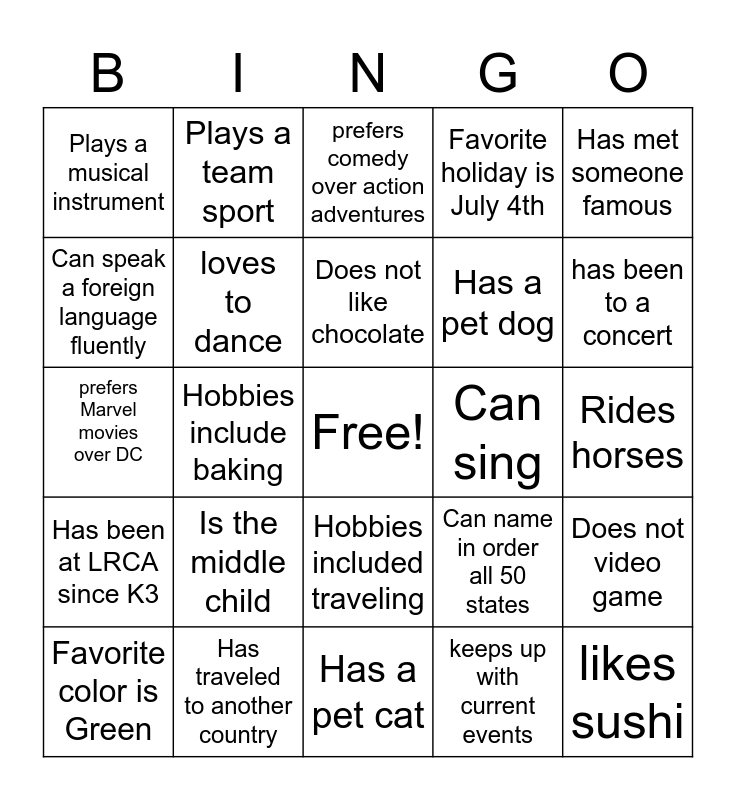 | B | I | N | G | O |
|---|---|---|---|---|
| Plays a musical instrument | Plays a team sport | prefers comedy over action adventures | Favorite holiday is July 4th | Has met someone famous |
| Can speak a foreign language fluently | loves to dance | Does not like chocolate | Has a pet dog | has been to a concert |
| prefers Marvel movies over DC | Hobbies include baking | Free! | Can sing | Rides horses |
| Has been at LRCA since K3 | Is the middle child | Hobbies included traveling | Can name in order all 50 states | Does not video game |
| Favorite color is Green | Has traveled to another country | Has a pet cat | keeps up with current events | likes sushi |